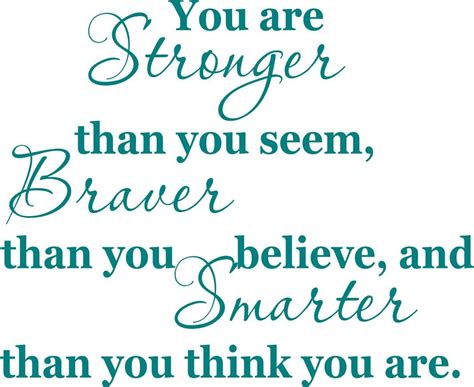 You are Stronger than you seem, Braver than you believe, and Smarter than you think you are.